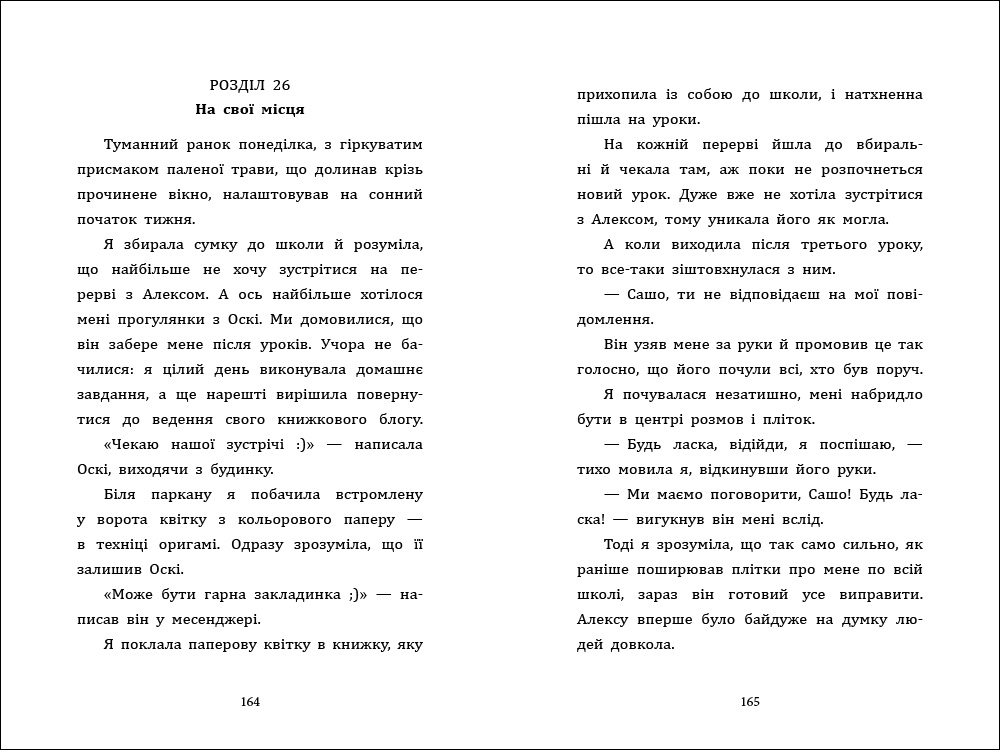 РОЗДІЛ 26
На свої місця

Туманний ранок понеділка, з гіркуватим присмаком паленої трави, що долинав крізь прочинене вікно, налаштовував на сонний початок тижня.

Я збирала сумку до школи й розуміла, що найбільше не хочу зустрітися на перерві з Алексом. А ось найбільше хотілося мені прогулянки з Оскі. Ми домовилися, що він забере мене після уроків. Учора не бачилися: я цілий день виконувала домашнє завдання, а ще нарешті вирішила повернутися до ведення свого книжкового блогу.

«Чекаю нашої зустрічі :)» — написала Оскі, виходячи з будинку.

Біля паркану я побачила встромлену у ворота квітку з кольорового паперу — в техніці оригамі. Одразу зрозуміла, що її залишив Оскі.

«Може бути гарна закладинка ;)» — написав він у месенджері.

Я поклала паперову квітку в книжку, яку

164

прихопила із собою до школи, і натхненна пішла на уроки.

На кожній перерві йшла до вбиральні й чекала там, аж поки не розпочнеться новий урок. Дуже вже не хотіла зустрітися з Алексом, тому уникала його як могла.

А коли виходила після третього уроку, то все-таки зіштовхнулася з ним.

— Сашо, ти не відповідаєш на мої повідомлення.

Він узяв мене за руки й промовив це так голосно, що його почули всі, хто був поруч.

Я почувалася незатишно, мені набридло бути в центрі розмов і пліток.

— Будь ласка, відійди, я поспішаю, — тихо мовила я, відкинувши його руки.

— Ми маємо поговорити, Сашо! Будь ласка! — вигукнув він мені вслід.

Тоді я зрозуміла, що так само сильно, як раніше поширював плітки про мене по всій школі, зараз він готовий усе виправити. Алексу вперше було байдуже на думку людей довкола.

165